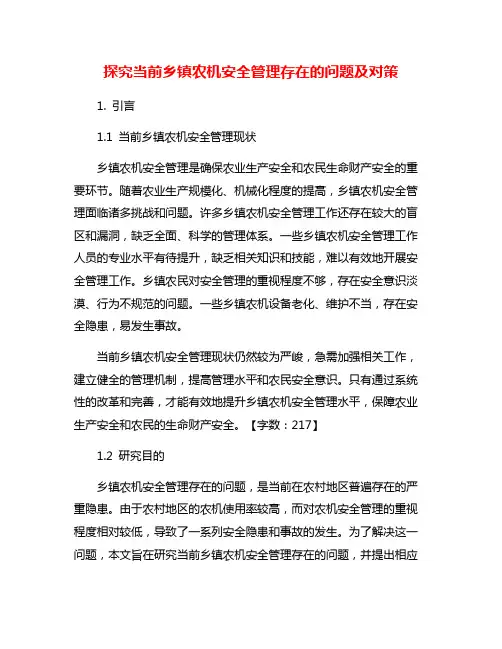 探究当前乡镇农机安全管理存在的问题及对策

1. 引言

1.1 当前乡镇农机安全管理现状

乡镇农机安全管理是确保农业生产安全和农民生命财产安全的重要环节。随着农业生产规模化、机械化程度的提高，乡镇农机安全管理面临诸多挑战和问题。许多乡镇农机安全管理工作还存在较大的盲区和漏洞，缺乏全面、科学的管理体系。一些乡镇农机安全管理工作人员的专业水平有待提升，缺乏相关知识和技能，难以有效地开展安全管理工作。乡镇农民对安全管理的重视程度不够，存在安全意识淡漠、行为不规范的问题。一些乡镇农机设备老化、维护不当，存在安全隐患，易发生事故。

当前乡镇农机安全管理现状仍然较为严峻，急需加强相关工作，建立健全的管理机制，提高管理水平和农民安全意识。只有通过系统性的改革和完善，才能有效地提升乡镇农机安全管理水平，保障农业生产安全和农民的生命财产安全。【字数：217】

1.2 研究目的

乡镇农机安全管理存在的问题，是当前在农村地区普遍存在的严重隐患。由于农村地区的农机使用率较高，而对农机安全管理的重视程度相对较低，导致了一系列安全隐患和事故的发生。为了解决这一问题，本文旨在研究当前乡镇农机安全管理存在的问题，并提出相应